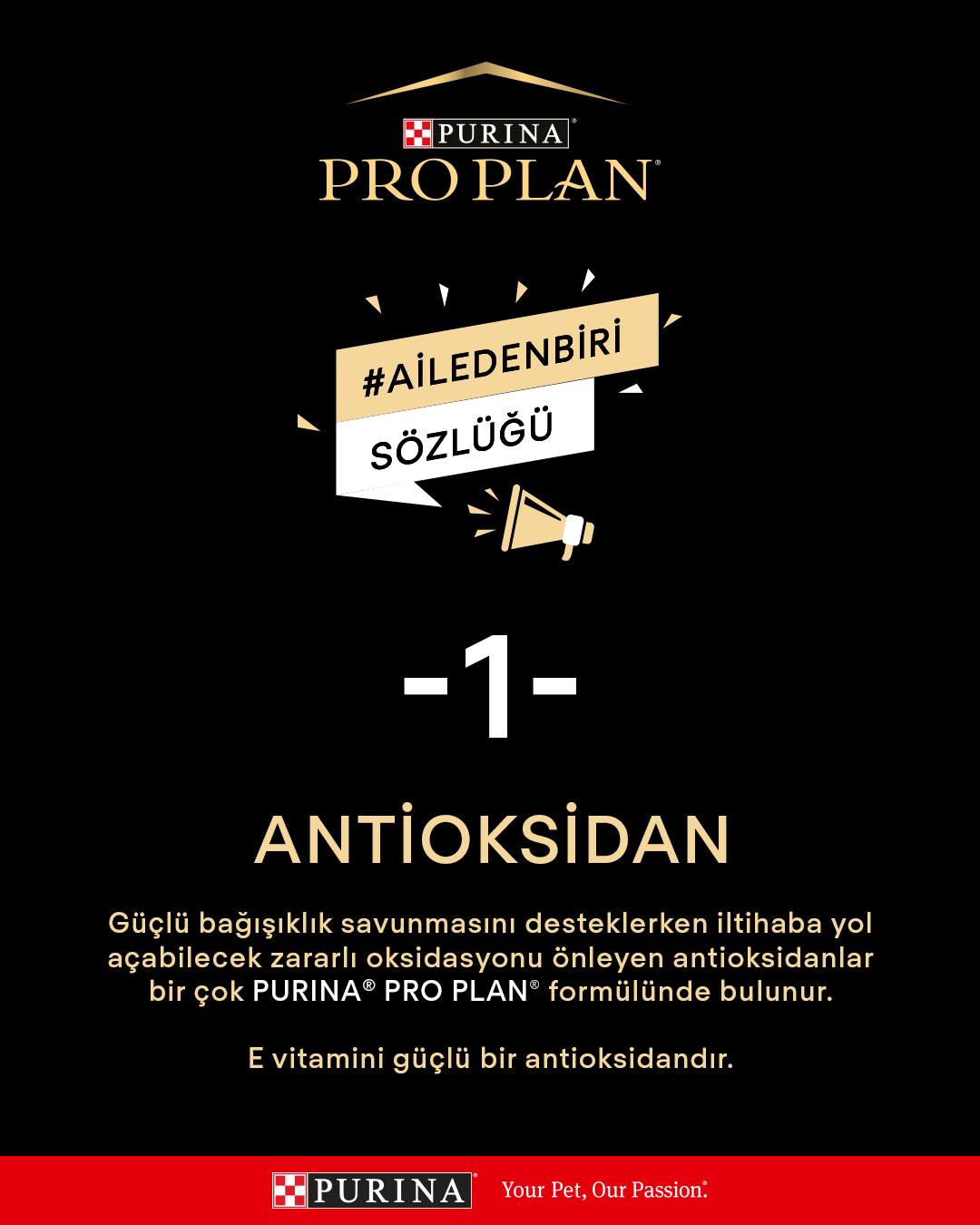 PURINA®
PRO PLAN®

#AİLEDENBİRİ
SÖZLÜĞÜ

-1-

ANTİOKSİDAN

Güçlü bağışıklık savunmasını desteklerken iltihaba yol açabilecek zararlı oksidasyonu önleyen antioksidanlar bir çok PURINA® PRO PLAN® formülünde bulunur.

E vitamini güçlü bir antioksidandır.

PURINA Your Pet, Our Passion.®